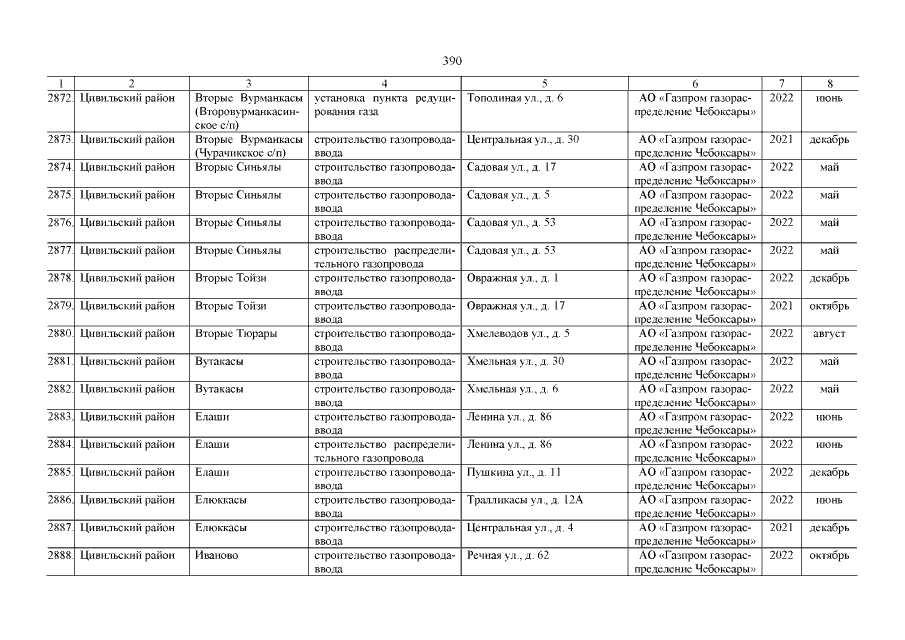 390

| 1 | 2 | 3 | 4 | 5 | 6 | 7 | 8 |
|---|---|---|---|---|---|---|---|
| 2872. | Цивильский район | Вторые Вурманкасы (Второвурманкасинское с/п) | установка пункта редуцирования газа | Тополиная ул., д. 6 | АО «Газпром газораспределение Чебоксары» | 2022 | июнь |
| 2873. | Цивильский район | Вторые Вурманкасы (Чурачикское с/п) | строительство газопровода-ввода | Центральная ул., д. 30 | АО «Газпром газораспределение Чебоксары» | 2021 | декабрь |
| 2874. | Цивильский район | Вторые Синьялы | строительство газопровода-ввода | Садовая ул., д. 17 | АО «Газпром газораспределение Чебоксары» | 2022 | май |
| 2875. | Цивильский район | Вторые Синьялы | строительство газопровода-ввода | Садовая ул., д. 5 | АО «Газпром газораспределение Чебоксары» | 2022 | май |
| 2876. | Цивильский район | Вторые Синьялы | строительство газопровода-ввода | Садовая ул., д. 53 | АО «Газпром газораспределение Чебоксары» | 2022 | май |
| 2877. | Цивильский район | Вторые Синьялы | строительство распределительного газопровода | Садовая ул., д. 53 | АО «Газпром газораспределение Чебоксары» | 2022 | май |
| 2878. | Цивильский район | Вторые Тойзи | строительство газопровода-ввода | Овражная ул., д. 1 | АО «Газпром газораспределение Чебоксары» | 2022 | декабрь |
| 2879. | Цивильский район | Вторые Тойзи | строительство газопровода-ввода | Овражная ул., д. 17 | АО «Газпром газораспределение Чебоксары» | 2021 | октябрь |
| 2880. | Цивильский район | Вторые Тюрары | строительство газопровода-ввода | Хмелеводов ул., д. 5 | АО «Газпром газораспределение Чебоксары» | 2022 | август |
| 2881. | Цивильский район | Вутакасы | строительство газопровода-ввода | Хмельная ул., д. 30 | АО «Газпром газораспределение Чебоксары» | 2022 | май |
| 2882. | Цивильский район | Вутакасы | строительство газопровода-ввода | Хмельная ул., д. 6 | АО «Газпром газораспределение Чебоксары» | 2022 | май |
| 2883. | Цивильский район | Елаши | строительство газопровода-ввода | Ленина ул., д. 86 | АО «Газпром газораспределение Чебоксары» | 2022 | июнь |
| 2884. | Цивильский район | Елаши | строительство распределительного газопровода | Ленина ул., д. 86 | АО «Газпром газораспределение Чебоксары» | 2022 | июнь |
| 2885. | Цивильский район | Елаши | строительство газопровода-ввода | Пушкина ул., д. 11 | АО «Газпром газораспределение Чебоксары» | 2022 | декабрь |
| 2886. | Цивильский район | Елюккасы | строительство газопровода-ввода | Тралликасы ул., д. 12А | АО «Газпром газораспределение Чебоксары» | 2022 | июнь |
| 2887. | Цивильский район | Елюккасы | строительство газопровода-ввода | Центральная ул., д. 4 | АО «Газпром газораспределение Чебоксары» | 2021 | декабрь |
| 2888. | Цивильский район | Иваново | строительство газопровода-ввода | Речная ул., д. 62 | АО «Газпром газораспределение Чебоксары» | 2022 | октябрь |